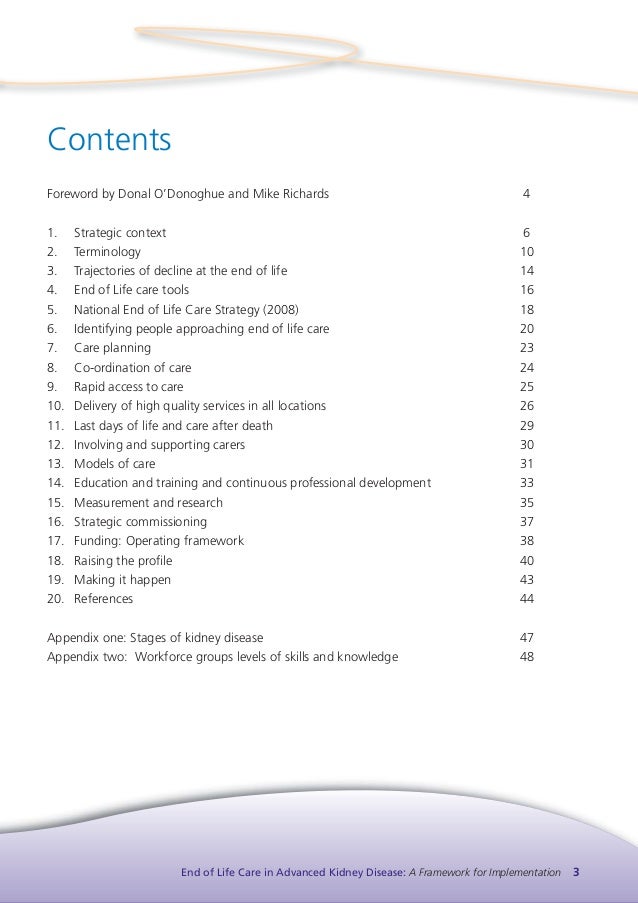 Contents

Foreword by Donal O'Donoghue and Mike Richards 4

1. Strategic context 6
2. Terminology 10
3. Trajectories of decline at the end of life 14
4. End of Life care tools 16
5. National End of Life Care Strategy (2008) 18
6. Identifying people approaching end of life care 20
7. Care planning 23
8. Co-ordination of care 24
9. Rapid access to care 25
10. Delivery of high quality services in all locations 26
11. Last days of life and care after death 29
12. Involving and supporting carers 30
13. Models of care 31
14. Education and training and continuous professional development 33
15. Measurement and research 35
16. Strategic commissioning 37
17. Funding: Operating framework 38
18. Raising the profile 40
19. Making it happen 43
20. References 44

Appendix one: Stages of kidney disease 47
Appendix two: Workforce groups levels of skills and knowledge 48

End of Life Care in Advanced Kidney Disease: A Framework for Implementation 3